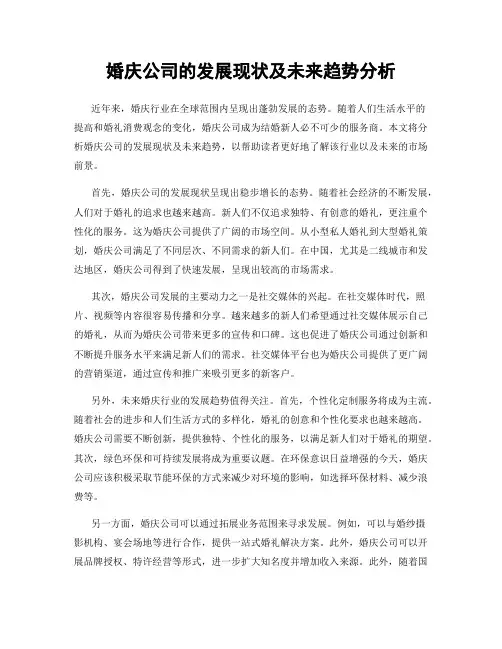 婚庆公司的发展现状及未来趋势分析

近年来，婚庆行业在全球范围内呈现出蓬勃发展的态势。随着人们生活水平的提高和婚礼消费观念的变化，婚庆公司成为结婚新人必不可少的服务商。本文将分析婚庆公司的发展现状及未来趋势，以帮助读者更好地了解该行业以及未来的市场前景。

首先，婚庆公司的发展现状呈现出稳步增长的态势。随着社会经济的不断发展，人们对于婚礼的追求也越来越高。新人们不仅追求独特、有创意的婚礼，更注重个性化的服务。这为婚庆公司提供了广阔的市场空间。从小型私人婚礼到大型婚礼策划，婚庆公司满足了不同层次、不同需求的新人们。在中国，尤其是二线城市和发达地区，婚庆公司得到了快速发展，呈现出较高的市场需求。

其次，婚庆公司发展的主要动力之一是社交媒体的兴起。在社交媒体时代，照片、视频等内容很容易传播和分享。越来越多的新人们希望通过社交媒体展示自己的婚礼，从而为婚庆公司带来更多的宣传和口碑。这也促进了婚庆公司通过创新和不断提升服务水平来满足新人们的需求。社交媒体平台也为婚庆公司提供了更广阔的营销渠道，通过宣传和推广来吸引更多的新客户。

另外，未来婚庆行业的发展趋势值得关注。首先，个性化定制服务将成为主流。随着社会的进步和人们生活方式的多样化，婚礼的创意和个性化要求也越来越高。婚庆公司需要不断创新，提供独特、个性化的服务，以满足新人们对于婚礼的期望。其次，绿色环保和可持续发展将成为重要议题。在环保意识日益增强的今天，婚庆公司应该积极采取节能环保的方式来减少对环境的影响，如选择环保材料、减少浪费等。

另一方面，婚庆公司可以通过拓展业务范围来寻求发展。例如，可以与婚纱摄影机构、宴会场地等进行合作，提供一站式婚礼解决方案。此外，婚庆公司可以开展品牌授权、特许经营等形式，进一步扩大知名度并增加收入来源。此外，随着国